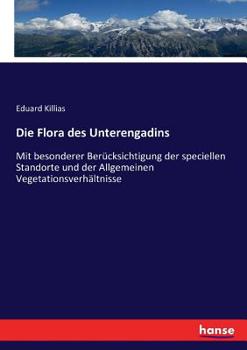 Eduard Killias

Die Flora des Unterengadins

Mit besonderer Berücksichtigung der speciellen Standorte und der Allgemeinen Vegetationsverhältnisse

hanse